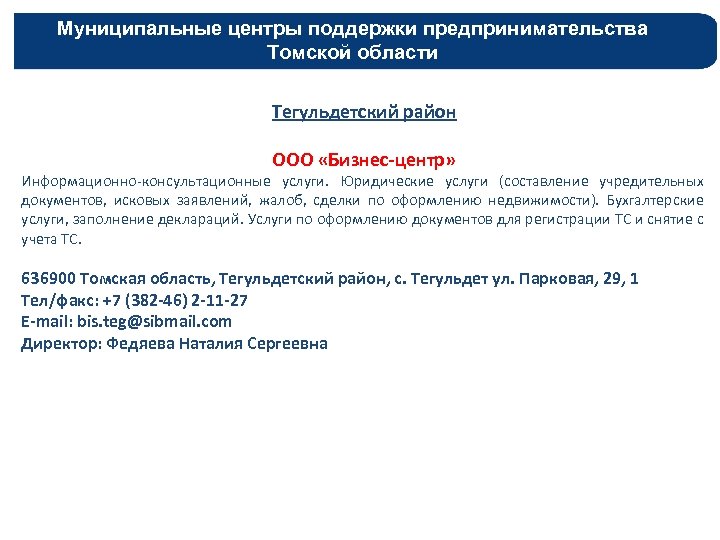 Муниципальные центры поддержки предпринимательства Томской области

Тегульдетский район

ООО «Бизнес-центр»

Информационно-консультационные услуги. Юридические услуги (составление учредительных документов, исковых заявлений, жалоб, сделки по оформлению недвижимости). Бухгалтерские услуги, заполнение деклараций. Услуги по оформлению документов для регистрации ТС и снятие с учета ТС.

636900 Томская область, Тегульдетский район, с. Тегульдет ул. Парковая, 29, 1
Тел/факс: +7 (382-46) 2-11-27
E-mail: bis.teg@sibmail.com
Директор: Федяева Наталия Сергеевна